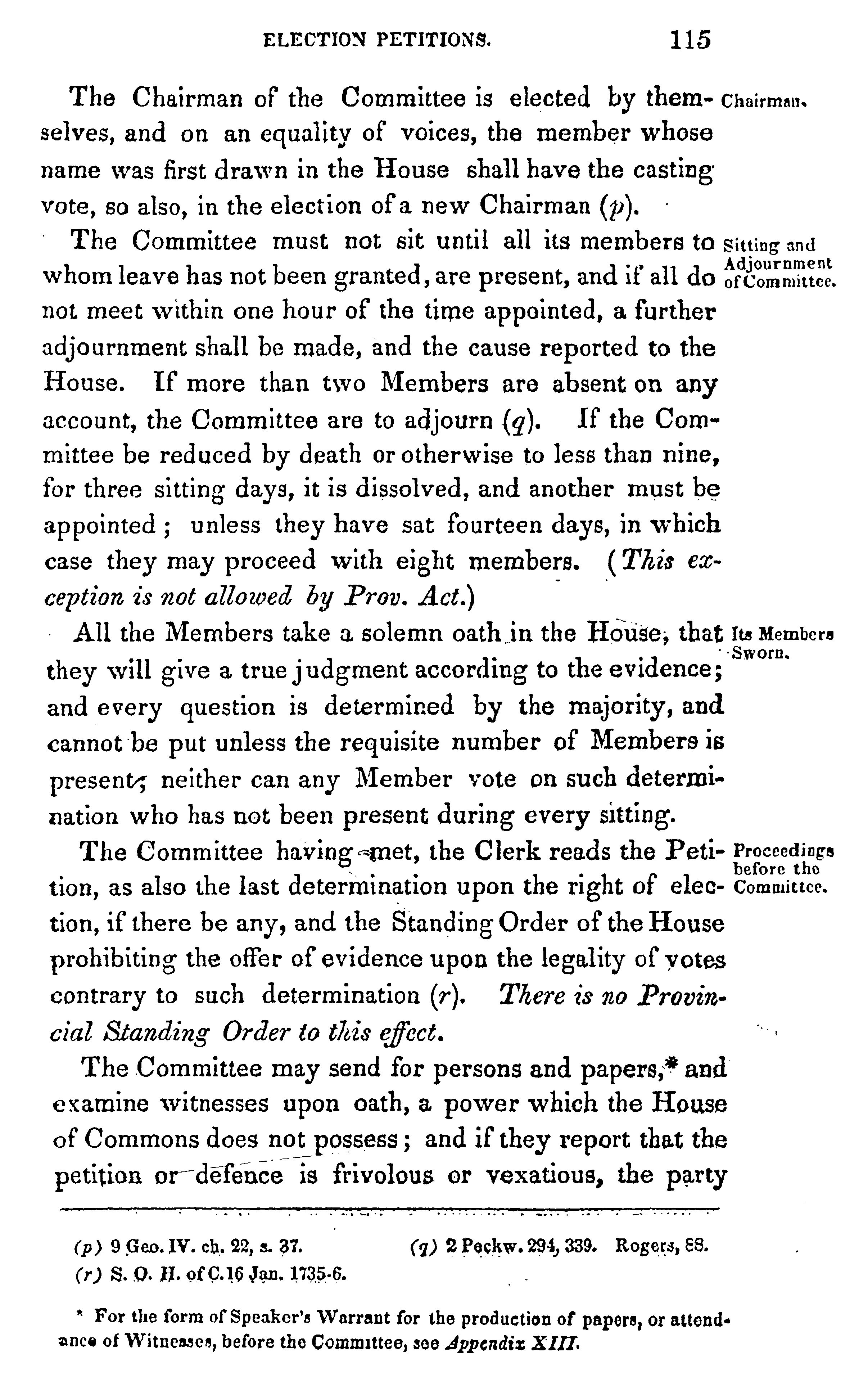 ELECTION PETITIONS. 115

The Chairman of the Committee is elected by themselves, and on an equality of voices, the member whose name was first drawn in the House shall have the casting vote, so also, in the election of a new Chairman (p).

Chairman.

The Committee must not sit until all its members to whom leave has not been granted, are present, and if all do not meet within one hour of the time appointed, a further adjournment shall be made, and the cause reported to the House. If more than two Members are absent on any account, the Committee are to adjourn (q). If the Committee be reduced by death or otherwise to less than nine, for three sitting days, it is dissolved, and another must be appointed; unless they have sat fourteen days, in which case they may proceed with eight members. (This exception is not allowed by Prov. Act.)

Sitting and Adjournment of Committee.

All the Members take a solemn oath in the House, that they will give a true judgment according to the evidence; and every question is determined by the majority, and cannot be put unless the requisite number of Members is present; neither can any Member vote on such determination who has not been present during every sitting.

Its Members Sworn.

The Committee having met, the Clerk reads the Petition, as also the last determination upon the right of election, if there be any, and the Standing Order of the House prohibiting the offer of evidence upon the legality of votes contrary to such determination (r). There is no Provincial Standing Order to this effect.

Proceedings before the Committee.

The Committee may send for persons and papers,* and examine witnesses upon oath, a power which the House of Commons does not possess; and if they report that the petition or defence is frivolous or vexatious, the party

(p) 9 Geo. IV. ch. 22, s. 37. (q) 2 Peckw. 294, 339. Rogers, 88.
(r) S. O. H. of C. 16 Jan. 1735-6.

* For the form of Speaker's Warrant for the production of papers, or attendance of Witnesses, before the Committee, see Appendix XIII.